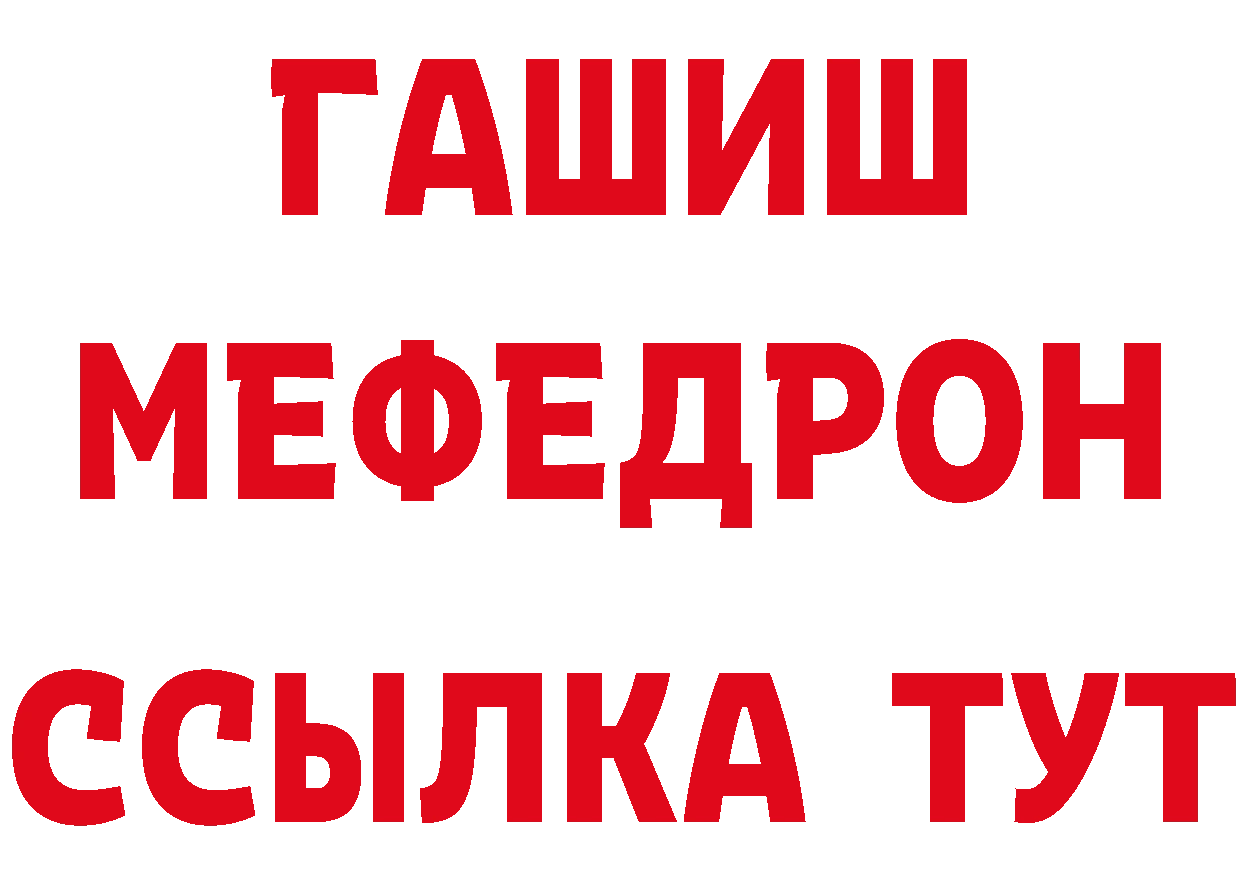 ГАШИШ
МЕФЕДРОН
ССЫЛКА ТУТ